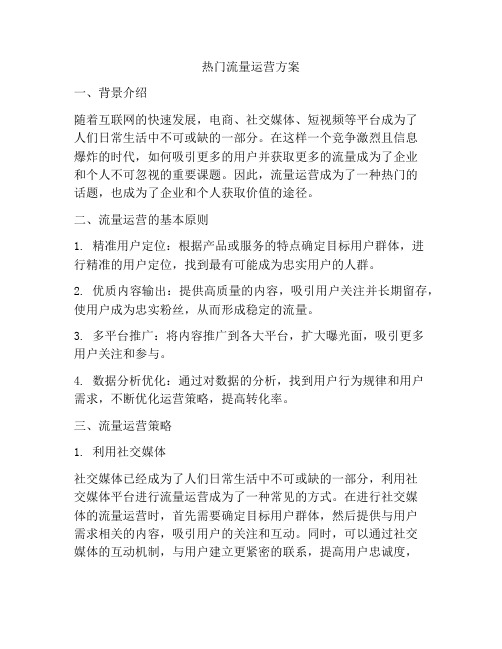 热门流量运营方案

一、背景介绍

随着互联网的快速发展，电商、社交媒体、短视频等平台成为了人们日常生活中不可或缺的一部分。在这样一个竞争激烈且信息爆炸的时代，如何吸引更多的用户并获取更多的流量成为了企业和个人不可忽视的重要课题。因此，流量运营成为了一种热门的话题，也成为了企业和个人获取价值的途径。

二、流量运营的基本原则

1. 精准用户定位：根据产品或服务的特点确定目标用户群体，进行精准的用户定位，找到最有可能成为忠实用户的人群。

2. 优质内容输出：提供高质量的内容，吸引用户关注并长期留存，使用户成为忠实粉丝，从而形成稳定的流量。

3. 多平台推广：将内容推广到各大平台，扩大曝光面，吸引更多用户关注和参与。

4. 数据分析优化：通过对数据的分析，找到用户行为规律和用户需求，不断优化运营策略，提高转化率。

三、流量运营策略

1. 利用社交媒体

社交媒体已经成为了人们日常生活中不可或缺的一部分，利用社交媒体平台进行流量运营成为了一种常见的方式。在进行社交媒体的流量运营时，首先需要确定目标用户群体，然后提供与用户需求相关的内容，吸引用户的关注和互动。同时，可以通过社交媒体的互动机制，与用户建立更紧密的联系，提高用户忠诚度，